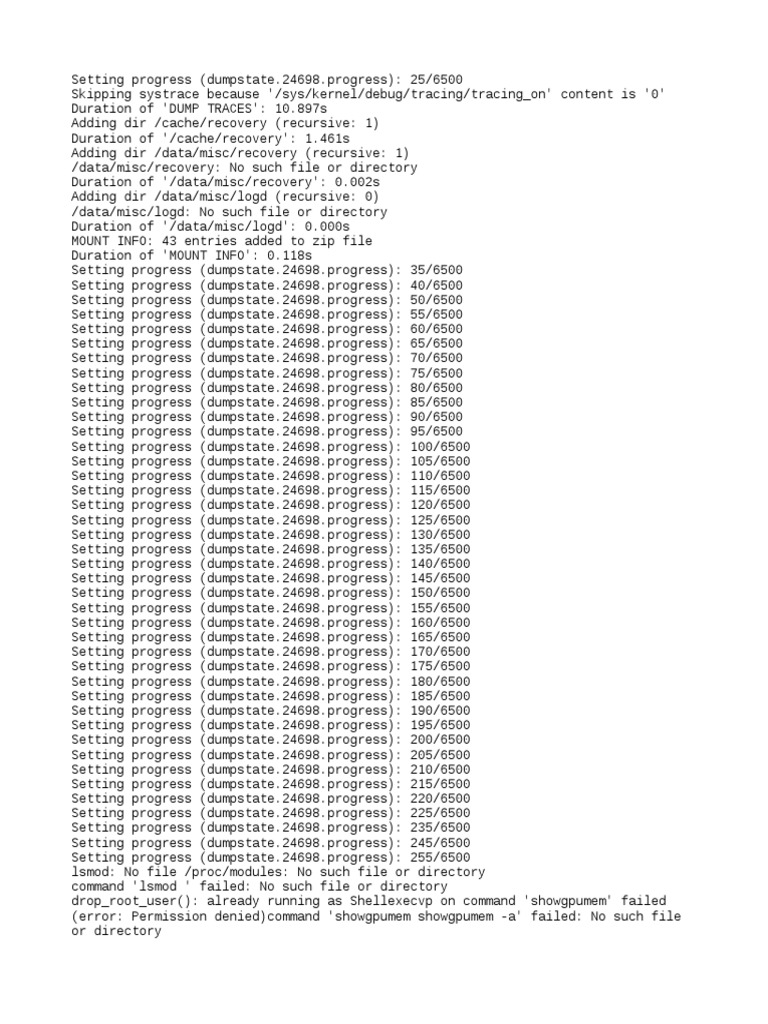 Setting progress (dumpstate.24698.progress): 25/6500
Skipping systrace because '/sys/kernel/debug/tracing/tracing_on' content is '0'
Duration of 'DUMP TRACES': 10.897s
Adding dir /cache/recovery (recursive: 1)
Duration of '/cache/recovery': 1.461s
Adding dir /data/misc/recovery (recursive: 1)
/data/misc/recovery: No such file or directory
Duration of '/data/misc/recovery': 0.002s
Adding dir /data/misc/logd (recursive: 0)
/data/misc/logd: No such file or directory
Duration of '/data/misc/logd': 0.000s
MOUNT INFO: 43 entries added to zip file
Duration of 'MOUNT INFO': 0.118s
Setting progress (dumpstate.24698.progress): 35/6500
Setting progress (dumpstate.24698.progress): 40/6500
Setting progress (dumpstate.24698.progress): 50/6500
Setting progress (dumpstate.24698.progress): 55/6500
Setting progress (dumpstate.24698.progress): 60/6500
Setting progress (dumpstate.24698.progress): 65/6500
Setting progress (dumpstate.24698.progress): 70/6500
Setting progress (dumpstate.24698.progress): 75/6500
Setting progress (dumpstate.24698.progress): 80/6500
Setting progress (dumpstate.24698.progress): 85/6500
Setting progress (dumpstate.24698.progress): 90/6500
Setting progress (dumpstate.24698.progress): 95/6500
Setting progress (dumpstate.24698.progress): 100/6500
Setting progress (dumpstate.24698.progress): 105/6500
Setting progress (dumpstate.24698.progress): 110/6500
Setting progress (dumpstate.24698.progress): 115/6500
Setting progress (dumpstate.24698.progress): 120/6500
Setting progress (dumpstate.24698.progress): 125/6500
Setting progress (dumpstate.24698.progress): 130/6500
Setting progress (dumpstate.24698.progress): 135/6500
Setting progress (dumpstate.24698.progress): 140/6500
Setting progress (dumpstate.24698.progress): 145/6500
Setting progress (dumpstate.24698.progress): 150/6500
Setting progress (dumpstate.24698.progress): 155/6500
Setting progress (dumpstate.24698.progress): 160/6500
Setting progress (dumpstate.24698.progress): 165/6500
Setting progress (dumpstate.24698.progress): 170/6500
Setting progress (dumpstate.24698.progress): 175/6500
Setting progress (dumpstate.24698.progress): 180/6500
Setting progress (dumpstate.24698.progress): 185/6500
Setting progress (dumpstate.24698.progress): 190/6500
Setting progress (dumpstate.24698.progress): 195/6500
Setting progress (dumpstate.24698.progress): 200/6500
Setting progress (dumpstate.24698.progress): 205/6500
Setting progress (dumpstate.24698.progress): 210/6500
Setting progress (dumpstate.24698.progress): 215/6500
Setting progress (dumpstate.24698.progress): 220/6500
Setting progress (dumpstate.24698.progress): 225/6500
Setting progress (dumpstate.24698.progress): 235/6500
Setting progress (dumpstate.24698.progress): 245/6500
Setting progress (dumpstate.24698.progress): 255/6500
lsmod: No file /proc/modules: No such file or directory
command 'lsmod ' failed: No such file or directory
drop_root_user(): already running as Shellexecvp on command 'showgpumem' failed (error: Permission denied)command 'showgpumem showgpumem -a' failed: No such file or directory